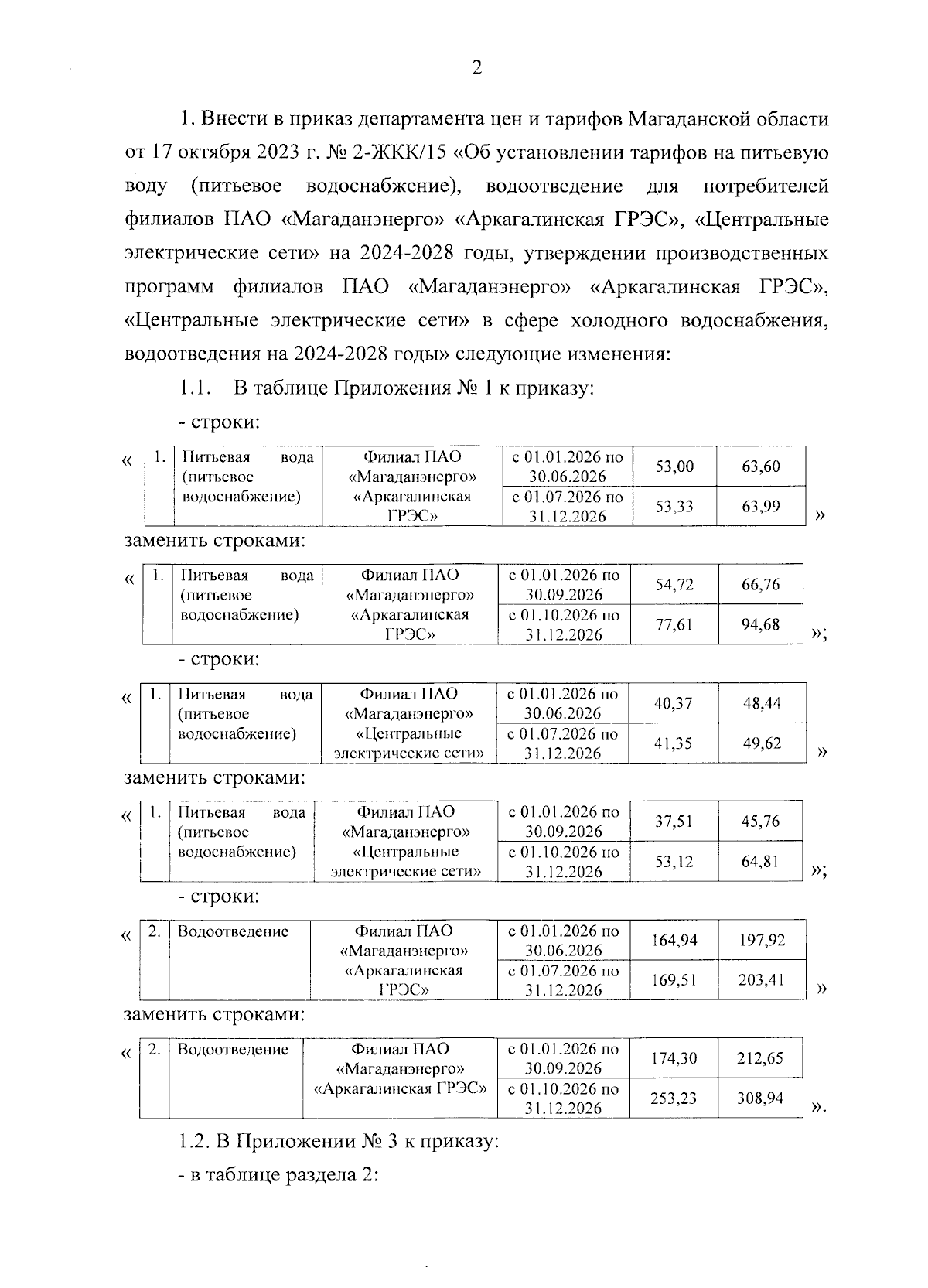 2

1. Внести в приказ департамента цен и тарифов Магаданской области от 17 октября 2023 г. № 2-ЖКК/15 «Об установлении тарифов на питьевую воду (питьевое водоснабжение), водоотведение для потребителей филиалов ПАО «Магаданэнерго» «Аркагалинская ГРЭС», «Центральные электрические сети» на 2024-2028 годы, утверждении производственных программ филиалов ПАО «Магаданэнерго» «Аркагалинская ГРЭС», «Центральные электрические сети» в сфере холодного водоснабжения, водоотведения на 2024-2028 годы» следующие изменения:

1.1. В таблице Приложения № 1 к приказу:

- строки:

«

| 1. | Питьевая вода (питьевое водоснабжение) | Филиал ПАО «Магаданэнерго» «Аркагалинская ГРЭС» | с 01.01.2026 по 30.06.2026 | 53,00 | 63,60 |
|---|---|---|---|---|---|
| | | | с 01.07.2026 по 31.12.2026 | 53,33 | 63,99 |

»

заменить строками:

«

| 1. | Питьевая вода (питьевое водоснабжение) | Филиал ПАО «Магаданэнерго» «Аркагалинская ГРЭС» | с 01.01.2026 по 30.09.2026 | 54,72 | 66,76 |
|---|---|---|---|---|---|
| | | | с 01.10.2026 по 31.12.2026 | 77,61 | 94,68 |

»;

- строки:

«

| 1. | Питьевая вода (питьевое водоснабжение) | Филиал ПАО «Магаданэнерго» «Центральные электрические сети» | с 01.01.2026 по 30.06.2026 | 40,37 | 48,44 |
|---|---|---|---|---|---|
| | | | с 01.07.2026 по 31.12.2026 | 41,35 | 49,62 |

»

заменить строками:

«

| 1. | Питьевая вода (питьевое водоснабжение) | Филиал ПАО «Магаданэнерго» «Центральные электрические сети» | с 01.01.2026 по 30.09.2026 | 37,51 | 45,76 |
|---|---|---|---|---|---|
| | | | с 01.10.2026 по 31.12.2026 | 53,12 | 64,81 |

»;

- строки:

«

| 2. | Водоотведение | Филиал ПАО «Магаданэнерго» «Аркагалинская ГРЭС» | с 01.01.2026 по 30.06.2026 | 164,94 | 197,92 |
|---|---|---|---|---|---|
| | | | с 01.07.2026 по 31.12.2026 | 169,51 | 203,41 |

»

заменить строками:

«

| 2. | Водоотведение | Филиал ПАО «Магаданэнерго» «Аркагалинская ГРЭС» | с 01.01.2026 по 30.09.2026 | 174,30 | 212,65 |
|---|---|---|---|---|---|
| | | | с 01.10.2026 по 31.12.2026 | 253,23 | 308,94 |

».

1.2. В Приложении № 3 к приказу:

- в таблице раздела 2: